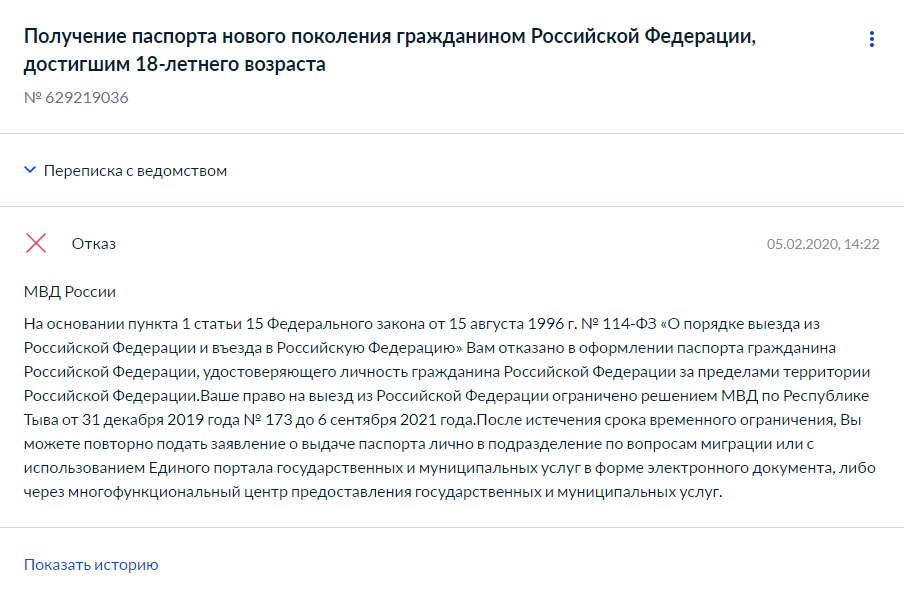 Получение паспорта нового поколения гражданином Российской Федерации, достигшим 18-летнего возраста

№ 629219036

Переписка с ведомством

Отказ

05.02.2020, 14:22

МВД России

На основании пункта 1 статьи 15 Федерального закона от 15 августа 1996 г. № 114-ФЗ «О порядке выезда из Российской Федерации и въезда в Российскую Федерацию» Вам отказано в оформлении паспорта гражданина Российской Федерации, удостоверяющего личность гражданина Российской Федерации за пределами территории Российской Федерации.Ваше право на выезд из Российской Федерации ограничено решением МВД по Республике Тыва от 31 декабря 2019 года № 173 до 6 сентября 2021 года.После истечения срока временного ограничения, Вы можете повторно подать заявление о выдаче паспорта лично в подразделение по вопросам миграции или с использованием Единого портала государственных и муниципальных услуг в форме электронного документа, либо через многофункциональный центр предоставления государственных и муниципальных услуг.

Показать историю